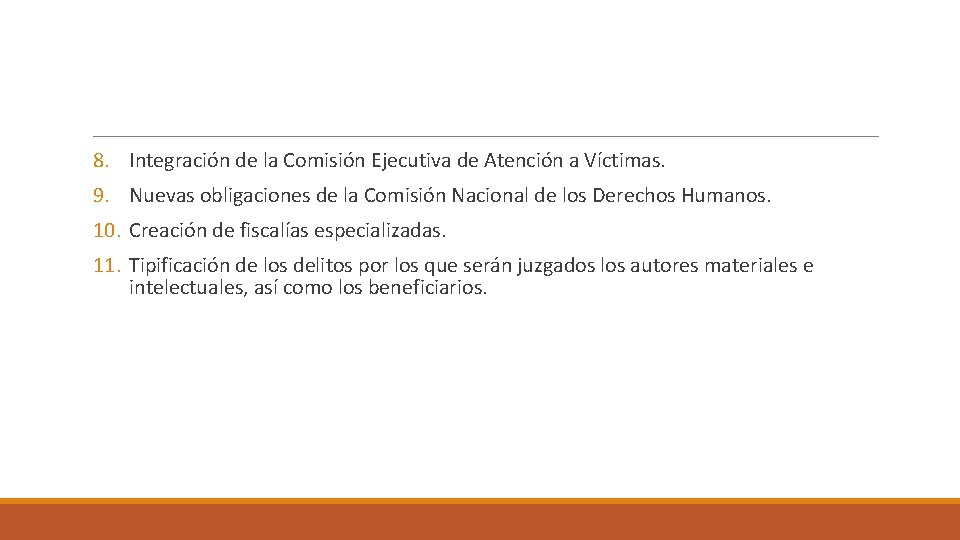 8. Integración de la Comisión Ejecutiva de Atención a Víctimas.

9. Nuevas obligaciones de la Comisión Nacional de los Derechos Humanos.

10. Creación de fiscalías especializadas.

11. Tipificación de los delitos por los que serán juzgados los autores materiales e intelectuales, así como los beneficiarios.